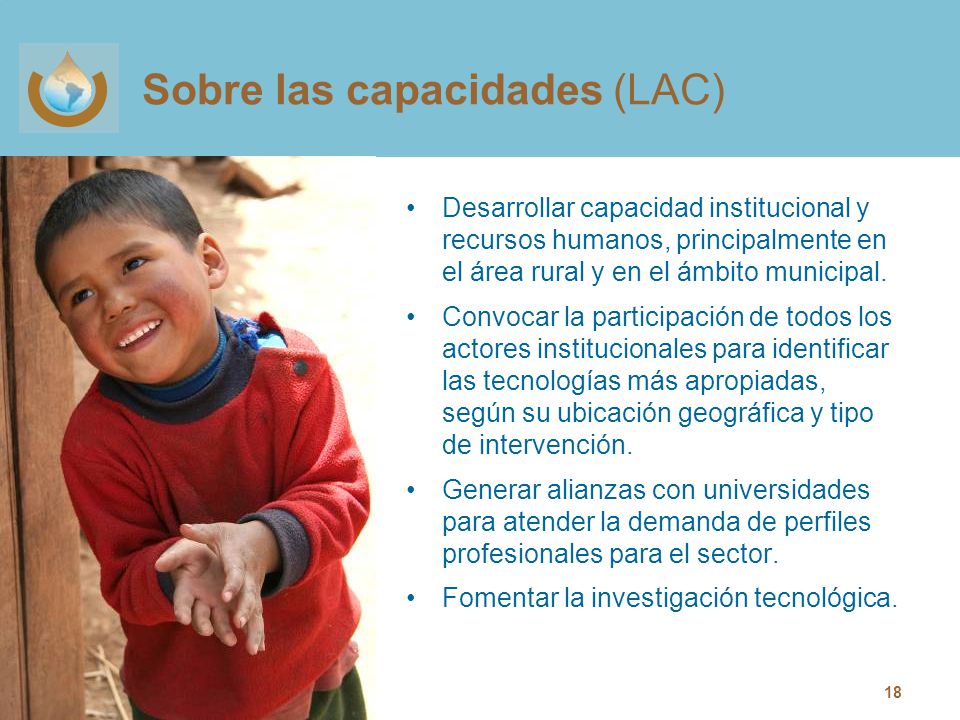 Sobre las capacidades (LAC)

• Desarrollar capacidad institucional y recursos humanos, principalmente en el área rural y en el ámbito municipal.

• Convocar la participación de todos los actores institucionales para identificar las tecnologías más apropiadas, según su ubicación geográfica y tipo de intervención.

• Generar alianzas con universidades para atender la demanda de perfiles profesionales para el sector.

• Fomentar la investigación tecnológica.

18